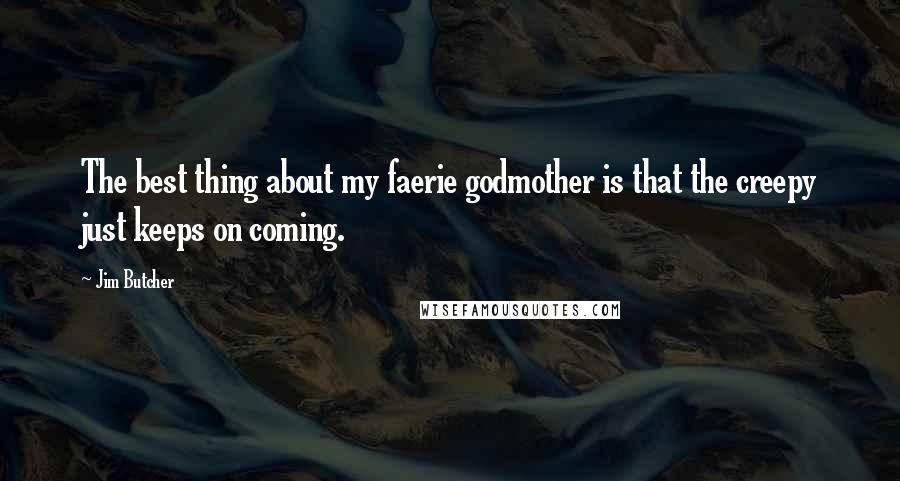 The best thing about my faerie godmother is that the creepy just keeps on coming.

~ Jim Butcher

WISEFAMOUSQUOTES.COM